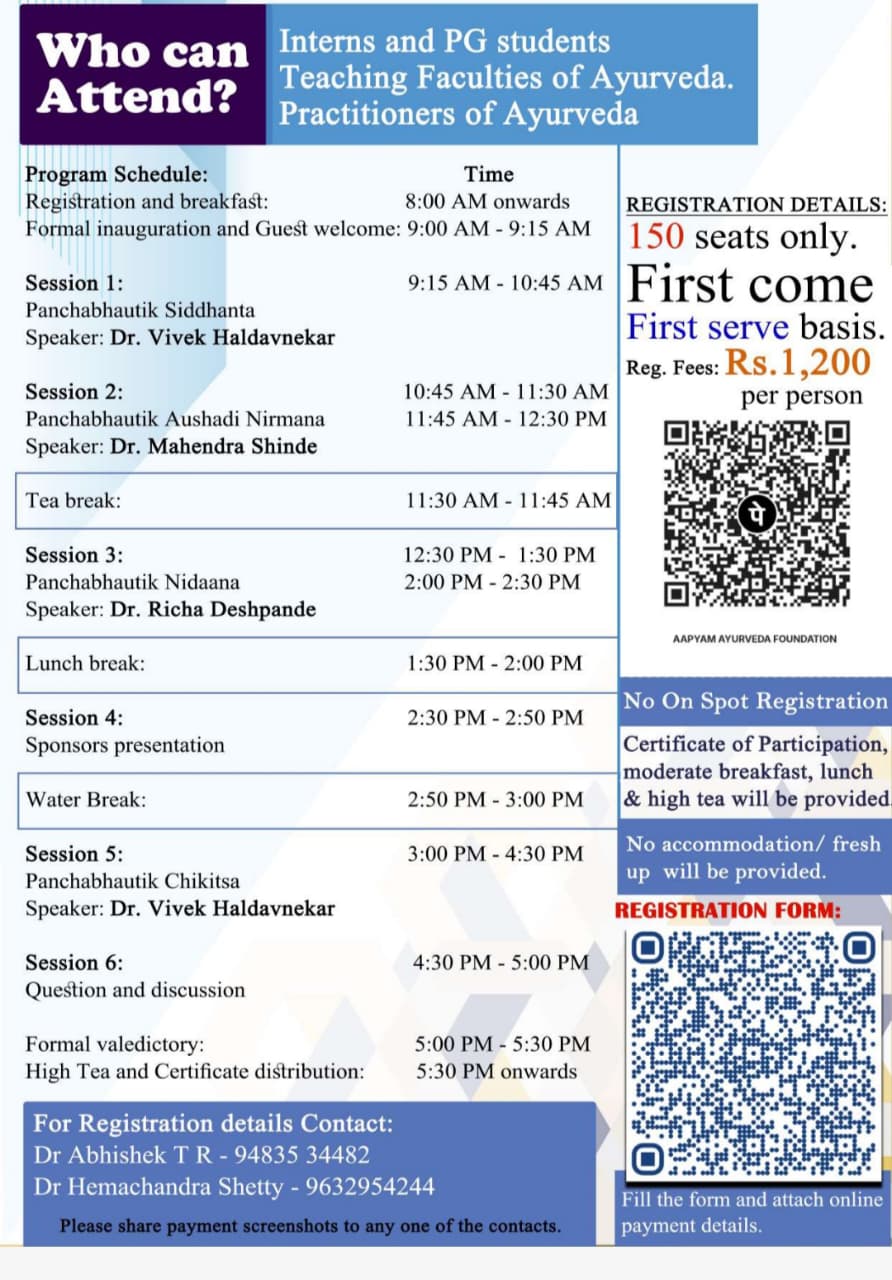 Who can Attend?

Interns and PG students
Teaching Faculties of Ayurveda.
Practitioners of Ayurveda

| Program Schedule: | Time |
|---|---|
| Registration and breakfast: | 8:00 AM onwards |
| Formal inauguration and Guest welcome: | 9:00 AM - 9:15 AM |
| Session 1: Panchabhautik Siddhanta Speaker: Dr. Vivek Haldavnekar | 9:15 AM - 10:45 AM |
| Session 2: Panchabhautik Aushadi Nirmana Speaker: Dr. Mahendra Shinde | 10:45 AM - 11:30 AM 11:45 AM - 12:30 PM |
| Tea break: | 11:30 AM - 11:45 AM |
| Session 3: Panchabhautik Nidaana Speaker: Dr. Richa Deshpande | 12:30 PM - 1:30 PM 2:00 PM - 2:30 PM |
| Lunch break: | 1:30 PM - 2:00 PM |
| Session 4: Sponsors presentation | 2:30 PM - 2:50 PM |
| Water Break: | 2:50 PM - 3:00 PM |
| Session 5: Panchabhautik Chikitsa Speaker: Dr. Vivek Haldavnekar | 3:00 PM - 4:30 PM |
| Session 6: Question and discussion | 4:30 PM - 5:00 PM |
| Formal valedictory: | 5:00 PM - 5:30 PM |
| High Tea and Certificate distribution: | 5:30 PM onwards |

For Registration details Contact:
Dr Abhishek T R - 94835 34482
Dr Hemachandra Shetty - 9632954244
Please share payment screenshots to any one of the contacts.

REGISTRATION DETAILS:
150 seats only.
First come
First serve basis.
Reg. Fees: Rs.1,200 per person

पे

AAPYAM AYURVEDA FOUNDATION

No On Spot Registration

Certificate of Participation, moderate breakfast, lunch & high tea will be provided.

No accommodation/ fresh up will be provided.

REGISTRATION FORM:

Fill the form and attach online payment details.